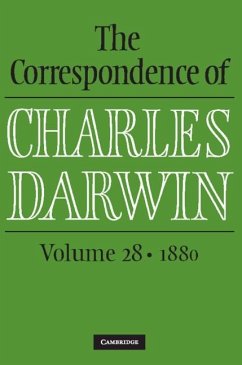 The Correspondence of

CHARLES DARWIN

Volume 28 • 1880

CAMBRIDGE